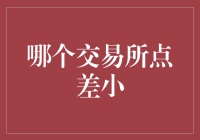 哪个交易所点差小